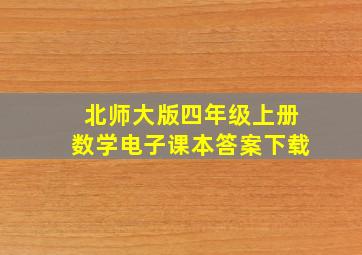 北师大版四年级上册
数学电子课本答案下载